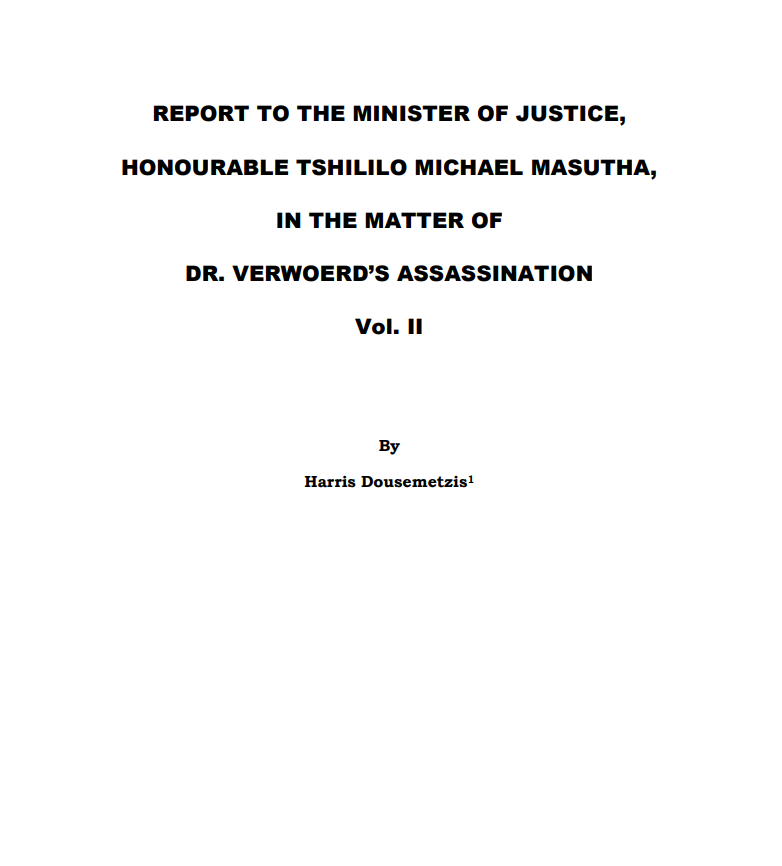 REPORT TO THE MINISTER OF JUSTICE,

HONOURABLE TSHILILO MICHAEL MASUTHA,

IN THE MATTER OF

DR. VERWOERD'S ASSASSINATION

Vol. II

By

Harris Dousemetzis$^1$